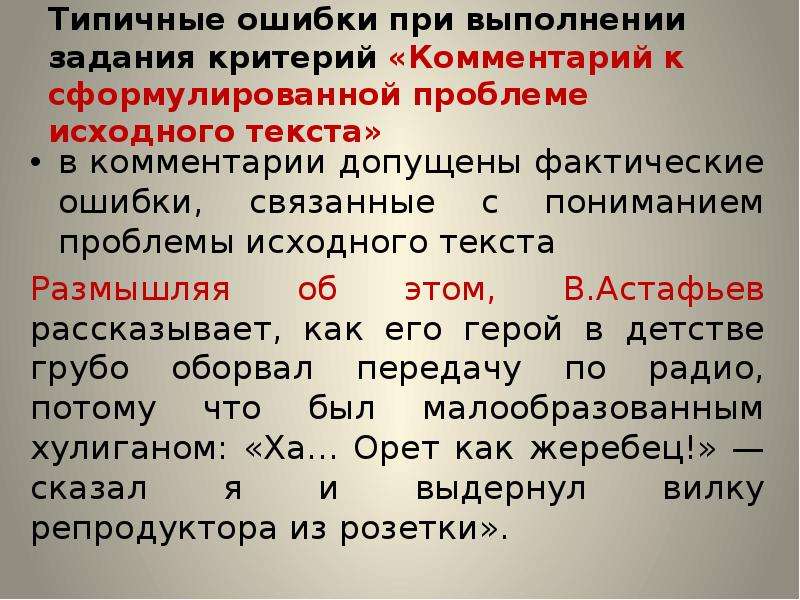 Типичные ошибки при выполнении задания критерий «Комментарий к сформулированной проблеме исходного текста»

• в комментарии допущены фактические ошибки, связанные с пониманием проблемы исходного текста

Размышляя об этом, В.Астафьев рассказывает, как его герой в детстве грубо оборвал передачу по радио, потому что был малообразованным хулиганом: «Ха... Орет как жеребец!» — сказал я и выдернул вилку репродуктора из розетки».